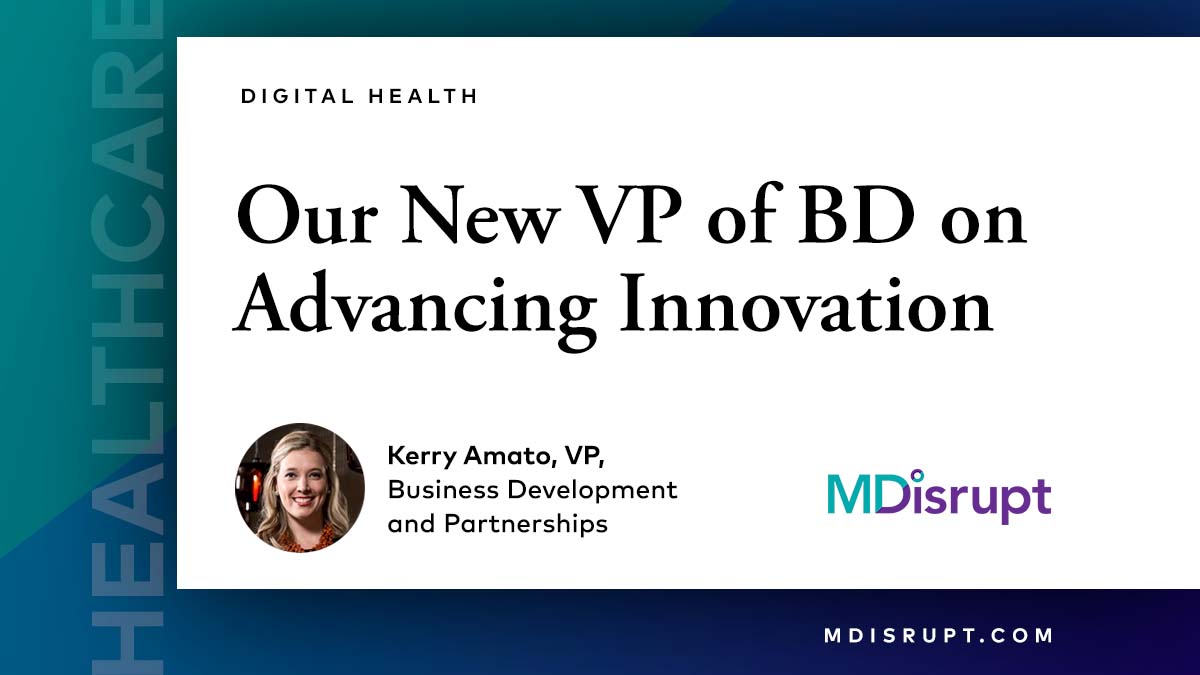 HEALTHCARE

DIGITAL HEALTH

Our New VP of BD on Advancing Innovation

Kerry Amato, VP, Business Development and Partnerships

MDisrupt

MDISRUPT.COM